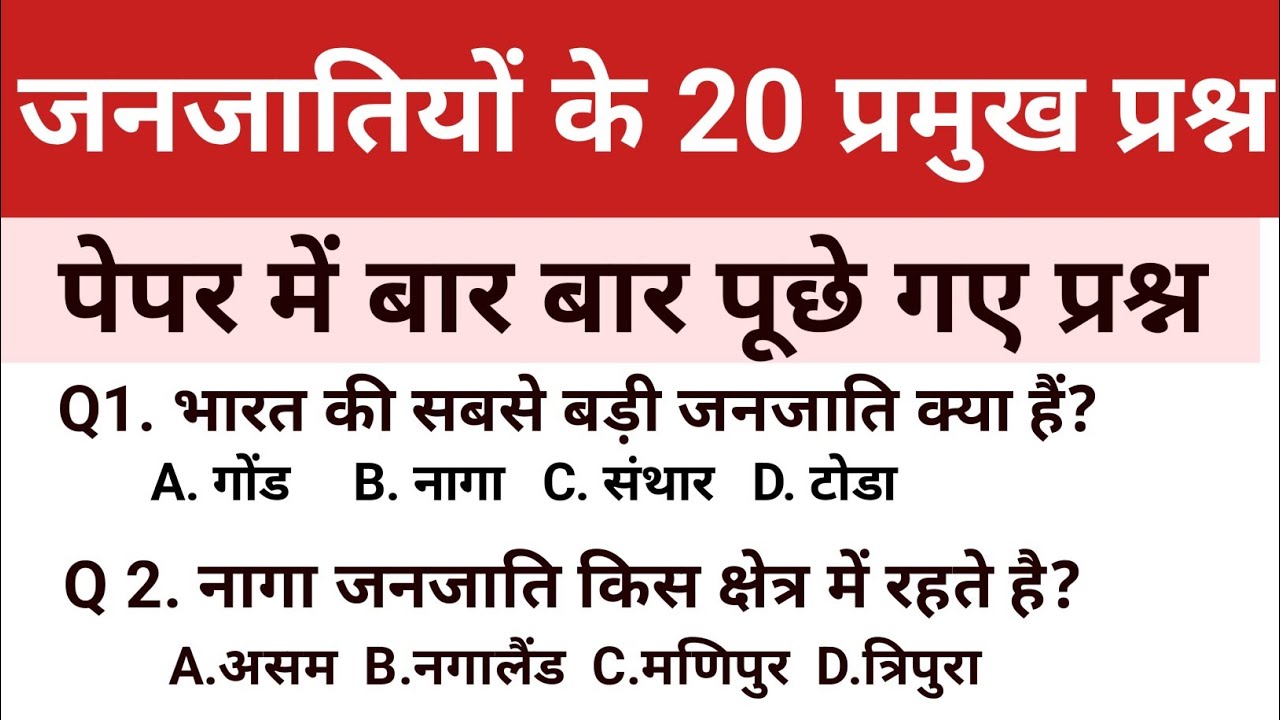 जनजातियों के 20 प्रमुख प्रश्न

पेपर में बार बार पूछे गए प्रश्न

Q1. भारत की सबसे बड़ी जनजाति क्या हैं?
A. गोंड B. नागा C. संथार D. टोडा

Q 2. नागा जनजाति किस क्षेत्र में रहते है?
A.असम B.नगालैंड C.मणिपुर D.त्रिपुरा